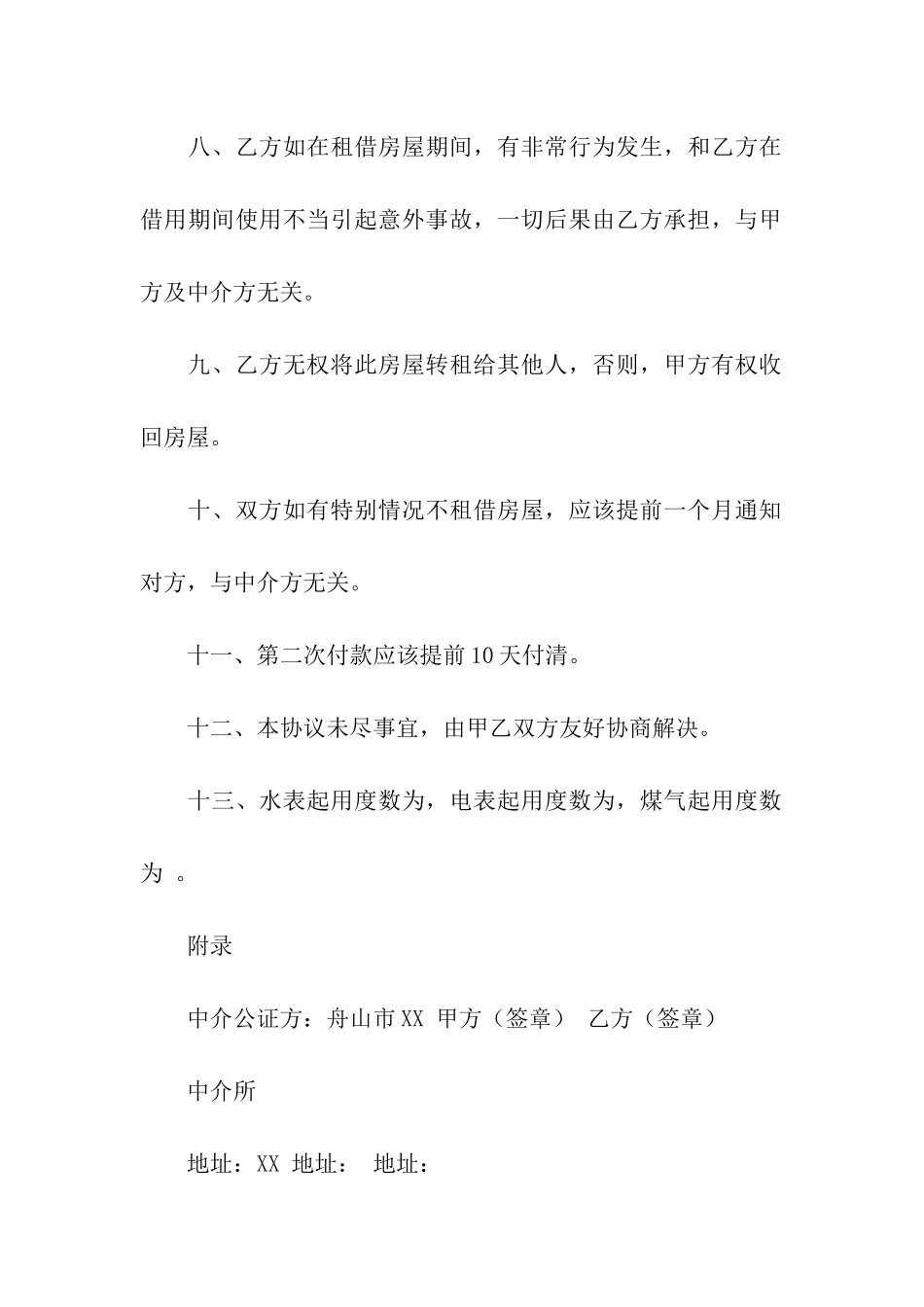 八、乙方如在租借房屋期间，有非常行为发生，和乙方在借用期间使用不当引起意外事故，一切后果由乙方承担，与甲方及中介方无关。

九、乙方无权将此房屋转租给其他人，否则，甲方有权收回房屋。

十、双方如有特别情况不租借房屋，应该提前一个月通知对方，与中介方无关。

十一、第二次付款应该提前10天付清。

十二、本协议未尽事宜，由甲乙双方友好协商解决。

十三、水表起用度数为，电表起用度数为，煤气起用度数为 。

附录

中介公证方：舟山市XX 甲方（签章） 乙方（签章）

中介所

地址：XX 地址： 地址：